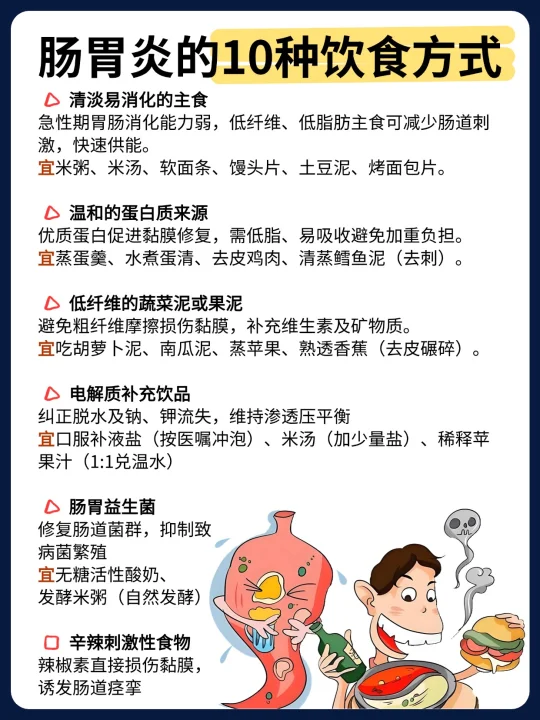 肠胃炎的10种饮食方式

清淡易消化的主食
急性期胃肠消化能力弱，低纤维、低脂肪主食可减少肠道刺激，快速供能。
宜米粥、米汤、软面条、馒头片、土豆泥、烤面包片。

温和的蛋白质来源
优质蛋白促进黏膜修复，需低脂、易吸收避免加重负担。
宜蒸蛋羹、水煮蛋清、去皮鸡肉、清蒸鳕鱼泥（去刺）。

低纤维的蔬菜泥或果泥
避免粗纤维摩擦损伤黏膜，补充维生素及矿物质。
宜吃胡萝卜泥、南瓜泥、蒸苹果、熟透香蕉（去皮碾碎）。

电解质补充饮品
纠正脱水及钠、钾流失，维持渗透压平衡
宜口服补液盐（按医嘱冲泡）、米汤（加少量盐）、稀释苹果汁（1:1兑温水）

肠胃益生菌
修复肠道菌群，抑制致病菌繁殖
宜无糖活性酸奶、发酵米粥（自然发酵）

辛辣刺激性食物
辣椒素直接损伤黏膜，诱发肠道痉挛